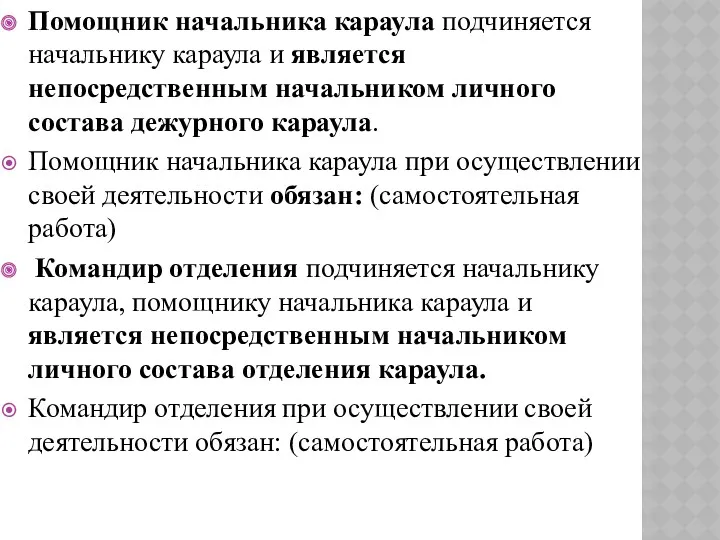 Помощник начальника караула подчиняется начальнику караула и является непосредственным начальником личного состава дежурного караула.

Помощник начальника караула при осуществлении своей деятельности обязан: (самостоятельная работа)

Командир отделения подчиняется начальнику караула, помощнику начальника караула и является непосредственным начальником личного состава отделения караула.

Командир отделения при осуществлении своей деятельности обязан: (самостоятельная работа)